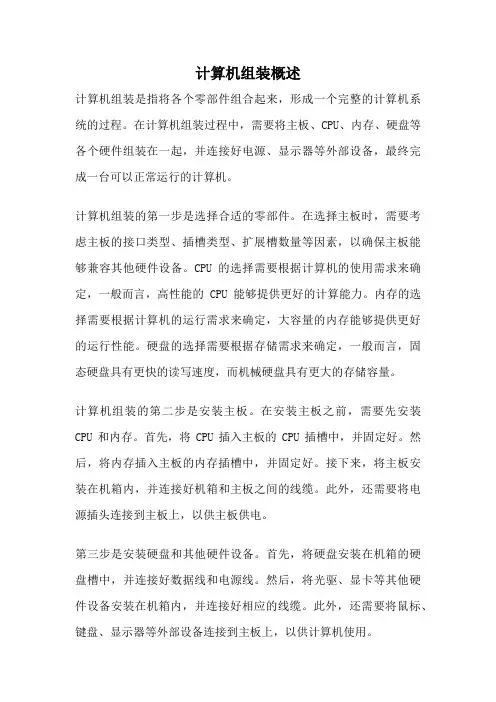 计算机组装概述

计算机组装是指将各个零部件组合起来，形成一个完整的计算机系统的过程。在计算机组装过程中，需要将主板、CPU、内存、硬盘等各个硬件组装在一起，并连接好电源、显示器等外部设备，最终完成一台可以正常运行的计算机。

计算机组装的第一步是选择合适的零部件。在选择主板时，需要考虑主板的接口类型、插槽类型、扩展槽数量等因素，以确保主板能够兼容其他硬件设备。CPU 的选择需要根据计算机的使用需求来确定，一般而言，高性能的 CPU 能够提供更好的计算能力。内存的选择需要根据计算机的运行需求来确定，大容量的内存能够提供更好的运行性能。硬盘的选择需要根据存储需求来确定，一般而言，固态硬盘具有更快的读写速度，而机械硬盘具有更大的存储容量。

计算机组装的第二步是安装主板。在安装主板之前，需要先安装 CPU 和内存。首先，将 CPU 插入主板的 CPU 插槽中，并固定好。然后，将内存插入主板的内存插槽中，并固定好。接下来，将主板安装在机箱内，并连接好机箱和主板之间的线缆。此外，还需要将电源插头连接到主板上，以供主板供电。

第三步是安装硬盘和其他硬件设备。首先，将硬盘安装在机箱的硬盘槽中，并连接好数据线和电源线。然后，将光驱、显卡等其他硬件设备安装在机箱内，并连接好相应的线缆。此外，还需要将鼠标、键盘、显示器等外部设备连接到主板上，以供计算机使用。